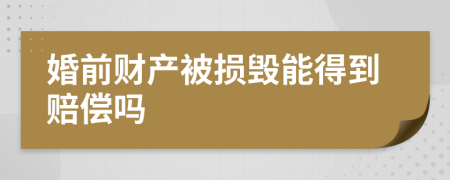 婚前财产被损毁能得到赔偿吗